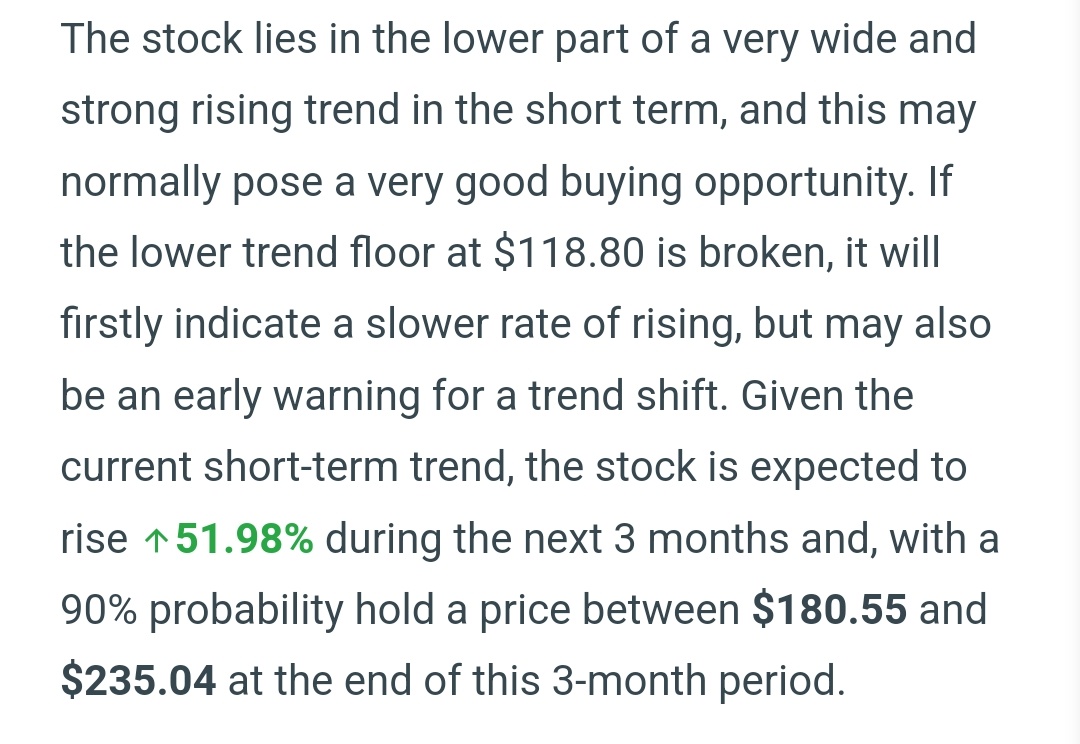 The stock lies in the lower part of a very wide and strong rising trend in the short term, and this may normally pose a very good buying opportunity. If the lower trend floor at \$118.80 is broken, it will firstly indicate a slower rate of rising, but may also be an early warning for a trend shift. Given the current short-term trend, the stock is expected to rise ↑51.98% during the next 3 months and, with a 90% probability hold a price between \$180.55 and \$235.04 at the end of this 3-month period.